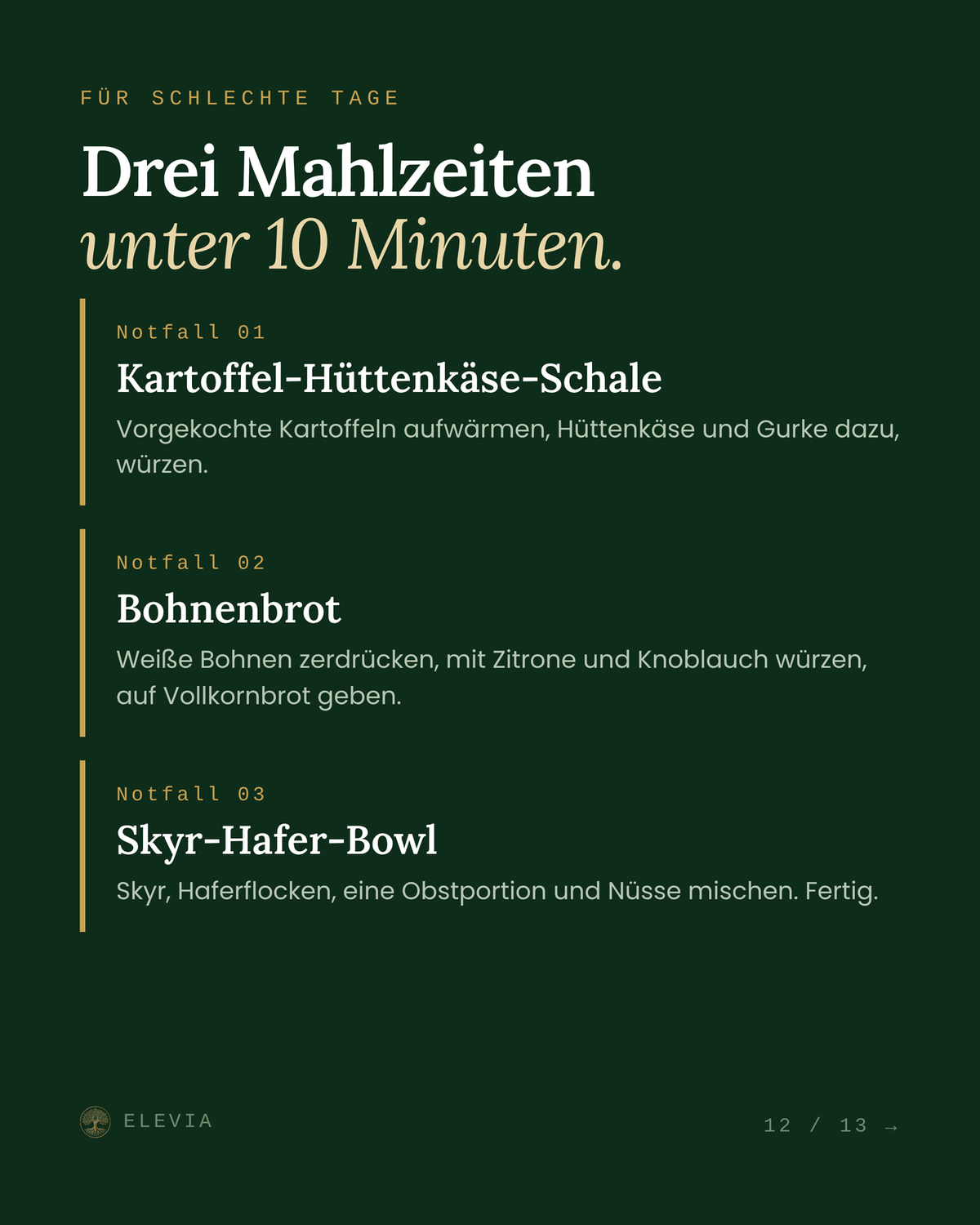 FÜR SCHLECHTE TAGE

Drei Mahlzeiten
unter 10 Minuten.

Notfall 01

Kartoffel-Hüttenkäse-Schale

Vorgekochte Kartoffeln aufwärmen, Hüttenkäse und Gurke dazu, würzen.

Notfall 02

Bohnenbrot

Weiße Bohnen zerdrücken, mit Zitrone und Knoblauch würzen, auf Vollkornbrot geben.

Notfall 03

Skyr-Hafer-Bowl

Skyr, Haferflocken, eine Obstportion und Nüsse mischen. Fertig.

ELEVIA

12 / 13 →